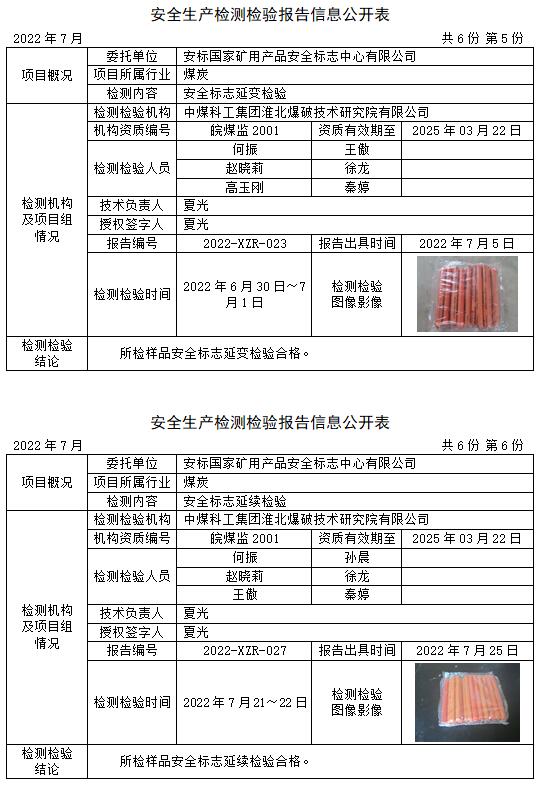 安全生产检测检验报告信息公开表

2022 年 7 月 共 6 份 第 5 份

| 项目概况 | 委托单位 | 安标国家矿用产品安全标志中心有限公司 | | |
|---|---|---|---|---|
| | 项目所属行业 | 煤炭 | | |
| | 检测内容 | 安全标志延变检验 | | |
| 检测机构及项目组情况 | 检测检验机构 | 中煤科工集团淮北爆破技术研究院有限公司 | | |
| | 机构资质编号 | 皖煤监 2001 | 资质有效期至 | 2025 年 03 月 22 日 |
| | 检测检验人员 | 何振 | 王傲 | |
| | | 赵晓莉 | 徐龙 | |
| | | 高玉刚 | 秦婷 | |
| | 技术负责人 | 夏光 | | |
| | 授权签字人 | 夏光 | | |
| | 报告编号 | 2022-XZR-023 | 报告出具时间 | 2022 年 7 月 5 日 |
| | 检测检验时间 | 2022 年 6 月 30 日～7 月 1 日 | 检测检验图像影像 | |
| 检测检验结论 | 所检样品安全标志延变检验合格。 | | | |

安全生产检测检验报告信息公开表

2022 年 7 月 共 6 份 第 6 份

| 项目概况 | 委托单位 | 安标国家矿用产品安全标志中心有限公司 | | |
|---|---|---|---|---|
| | 项目所属行业 | 煤炭 | | |
| | 检测内容 | 安全标志延续检验 | | |
| 检测机构及项目组情况 | 检测检验机构 | 中煤科工集团淮北爆破技术研究院有限公司 | | |
| | 机构资质编号 | 皖煤监 2001 | 资质有效期至 | 2025 年 03 月 22 日 |
| | 检测检验人员 | 何振 | 孙晨 | |
| | | 赵晓莉 | 徐龙 | |
| | | 王傲 | 秦婷 | |
| | 技术负责人 | 夏光 | | |
| | 授权签字人 | 夏光 | | |
| | 报告编号 | 2022-XZR-027 | 报告出具时间 | 2022 年 7 月 25 日 |
| | 检测检验时间 | 2022 年 7 月 21～22 日 | 检测检验图像影像 | |
| 检测检验结论 | 所检样品安全标志延续检验合格。 | | | |